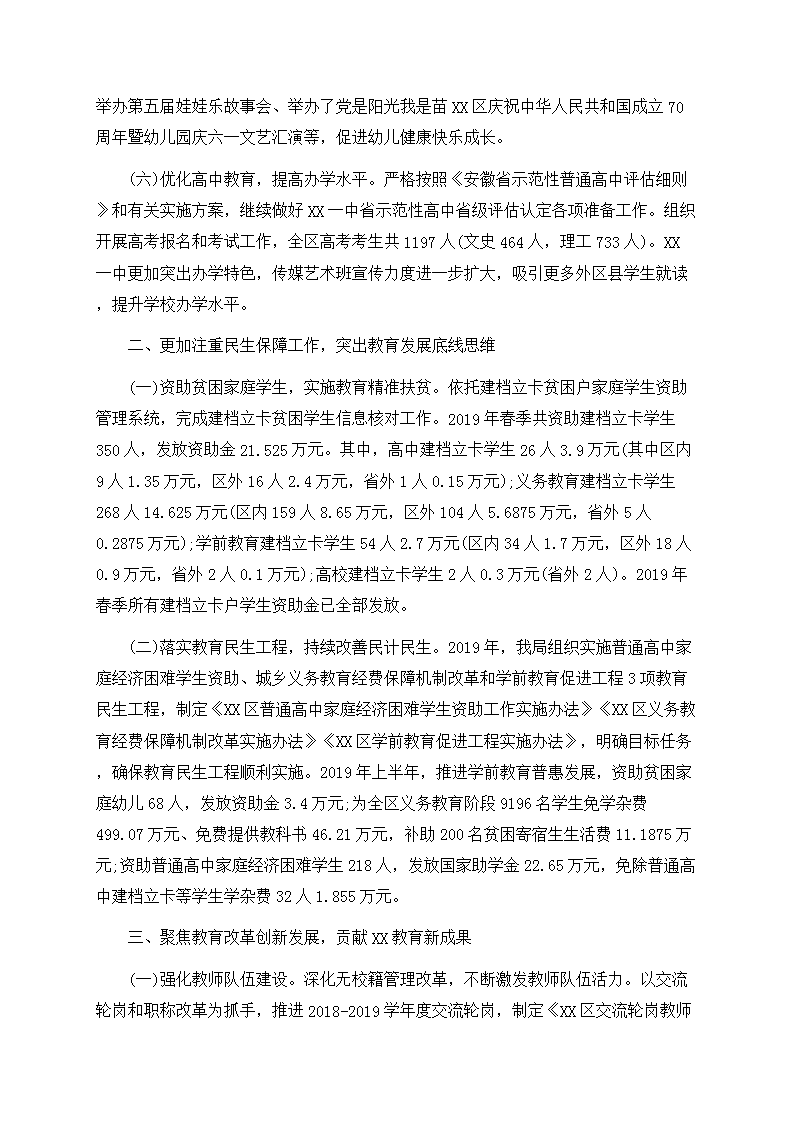 举办第五届娃娃乐故事会、举办了党是阳光我是苗XX区庆祝中华人民共和国成立70周年暨幼儿园庆六一文艺汇演等，促进幼儿健康快乐成长。

(六)优化高中教育，提高办学水平。严格按照《安徽省示范性普通高中评估细则》和有关实施方案，继续做好XX一中省示范性高中省级评估认定各项准备工作。组织开展高考报名和考试工作，全区高考考生共1197人(文史464人，理工733人)。XX一中更加突出办学特色，传媒艺术班宣传力度进一步扩大，吸引更多外区县学生就读，提升学校办学水平。

二、更加注重民生保障工作，突出教育发展底线思维

(一)资助贫困家庭学生，实施教育精准扶贫。依托建档立卡贫困户家庭学生资助管理系统，完成建档立卡贫困学生信息核对工作。2019年春季共资助建档立卡学生350人，发放资助金21.525万元。其中，高中建档立卡学生26人3.9万元(其中区内9人1.35万元，区外16人2.4万元，省外1人0.15万元);义务教育建档立卡学生268人14.625万元(区内159人8.65万元，区外104人5.6875万元，省外5人0.2875万元);学前教育建档立卡学生54人2.7万元(区内34人1.7万元，区外18人0.9万元，省外2人0.1万元);高校建档立卡学生2人0.3万元(省外2人)。2019年春季所有建档立卡户学生资助金已全部发放。

(二)落实教育民生工程，持续改善民计民生。2019年，我局组织实施普通高中家庭经济困难学生资助、城乡义务教育经费保障机制改革和学前教育促进工程3项教育民生工程，制定《XX区普通高中家庭经济困难学生资助工作实施办法》《XX区义务教育经费保障机制改革实施办法》《XX区学前教育促进工程实施办法》，明确目标任务，确保教育民生工程顺利实施。2019年上半年，推进学前教育普惠发展，资助贫困家庭幼儿68人，发放资助金3.4万元;为全区义务教育阶段9196名学生免学杂费499.07万元、免费提供教科书46.21万元，补助200名贫困寄宿生生活费11.1875万元;资助普通高中家庭经济困难学生218人，发放国家助学金22.65万元，免除普通高中建档立卡等学生学杂费32人1.855万元。

三、聚焦教育改革创新发展，贡献XX教育新成果

(一)强化教师队伍建设。深化无校籍管理改革，不断激发教师队伍活力。以交流轮岗和职称改革为抓手，推进2018-2019学年度交流轮岗，制定《XX区交流轮岗教师